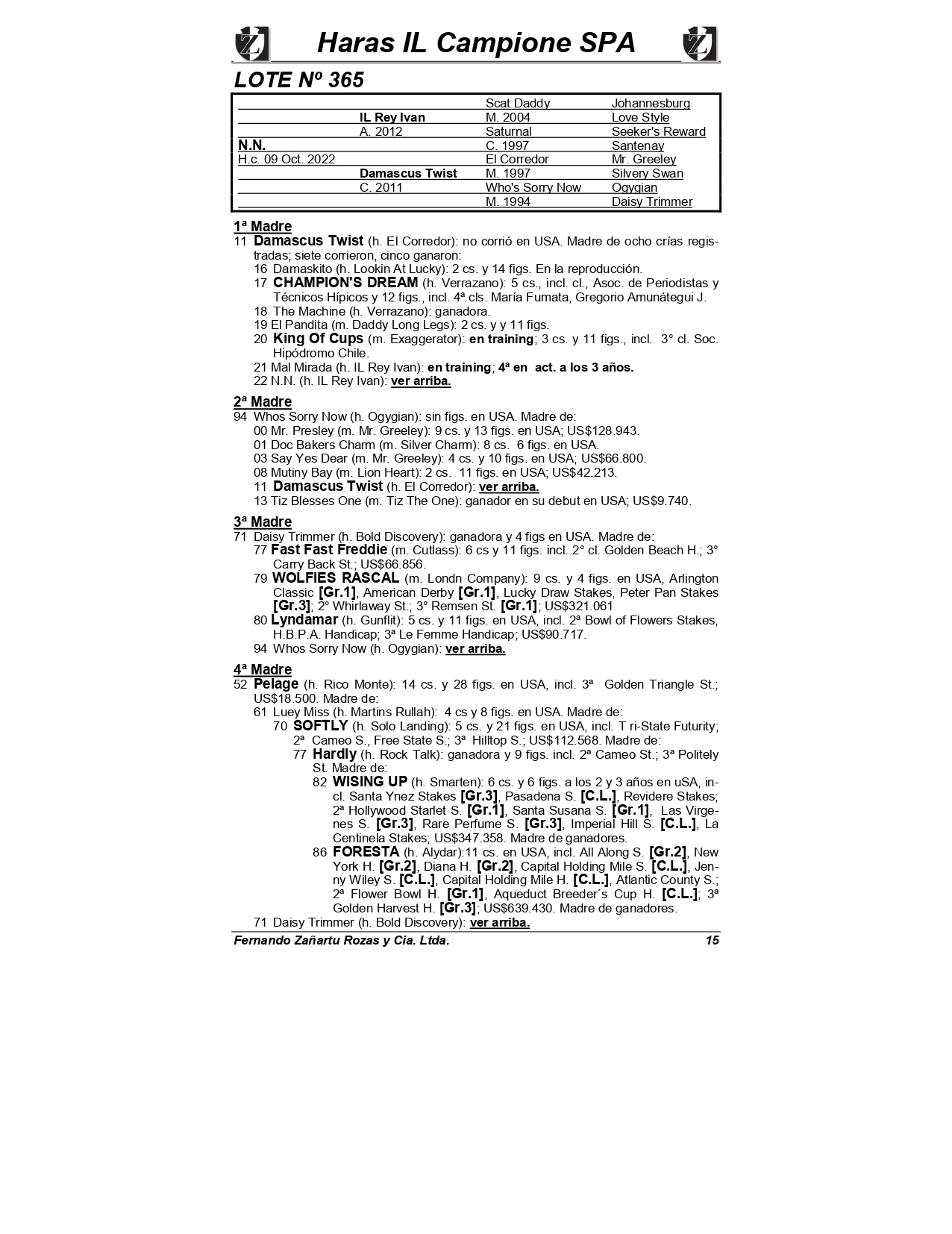 Haras IL Campione SPA

LOTE Nº 365

| | | | |
|---|---|---|---|
| | | Scat Daddy | Johannesburg |
| | IL Rey Ivan | M. 2004 | Love Style |
| | A. 2012 | Saturnal | Seeker's Reward |
| N.N. | | C. 1997 | Santenay |
| H.c. 09 Oct. 2022 | | El Corredor | Mr. Greeley |
| | Damascus Twist | M. 1997 | Silvery Swan |
| | C. 2011 | Who's Sorry Now | Ogygian |
| | | M. 1994 | Daisy Trimmer |

1ª Madre
11 Damascus Twist (h. El Corredor): no corrió en USA. Madre de ocho crías registradas; siete corrieron, cinco ganaron:
16 Damaskito (h. Lookin At Lucky): 2 cs. y 14 figs. En la reproducción.
17 CHAMPION'S DREAM (h. Verrazano): 5 cs., incl. cl., Asoc. de Periodistas y Técnicos Hípicos y 12 figs., incl. 4ª cls. María Fumata, Gregorio Amunátegui J.
18 The Machine (h. Verrazano): ganadora.
19 El Pandita (m. Daddy Long Legs): 2 cs. y y 11 figs.
20 King Of Cups (m. Exaggerator): en training; 3 cs. y 11 figs., incl. 3° cl. Soc. Hipódromo Chile.
21 Mal Mirada (h. IL Rey Ivan): en training; 4ª en act. a los 3 años.
22 N.N. (h. IL Rey Ivan): ver arriba.

2ª Madre
94 Whos Sorry Now (h. Ogygian): sin figs. en USA. Madre de:
00 Mr. Presley (m. Mr. Greeley): 9 cs. y 13 figs. en USA; US$128.943.
01 Doc Bakers Charm (m. Silver Charm): 8 cs. 6 figs. en USA.
03 Say Yes Dear (m. Mr. Greeley): 4 cs. y 10 figs. en USA; US$66.800.
08 Mutiny Bay (m. Lion Heart): 2 cs. 11 figs. en USA; US$42.213.
11 Damascus Twist (h. El Corredor): ver arriba.
13 Tiz Blesses One (m. Tiz The One): ganador en su debut en USA; US$9.740.

3ª Madre
71 Daisy Trimmer (h. Bold Discovery): ganadora y 4 figs en USA. Madre de:
77 Fast Fast Freddie (m. Cutlass): 6 cs y 11 figs. incl. 2° cl. Golden Beach H.; 3° Carry Back St.; US$66.856.
79 WOLFIES RASCAL (m. Londn Company): 9 cs. y 4 figs. en USA, Arlington Classic [Gr.1], American Derby [Gr.1], Lucky Draw Stakes, Peter Pan Stakes [Gr.3]; 2° Whirlaway St.; 3° Remsen St. [Gr.1]; US$321.061
80 Lyndamar (h. Gunflit): 5 cs. y 11 figs. en USA, incl. 2ª Bowl of Flowers Stakes, H.B.P.A. Handicap; 3ª Le Femme Handicap; US$90.717.
94 Whos Sorry Now (h. Ogygian): ver arriba.

4ª Madre
52 Pelage (h. Rico Monte): 14 cs. y 28 figs. en USA, incl. 3ª Golden Triangle St.; US$18.500. Madre de:
61 Luey Miss (h. Martins Rullah): 4 cs y 8 figs. en USA. Madre de:
70 SOFTLY (h. Solo Landing): 5 cs. y 21 figs. en USA, incl. T ri-State Futurity; 2ª Cameo S., Free State S.; 3ª Hilltop S.; US$112.568. Madre de:
77 Hardly (h. Rock Talk): ganadora y 9 figs. incl. 2ª Cameo St.; 3ª Politely St. Madre de:
82 WISING UP (h. Smarten): 6 cs. y 6 figs. a los 2 y 3 años en uSA, incl. Santa Ynez Stakes [Gr.3], Pasadena S. [C.L.], Revidere Stakes; 2ª Hollywood Starlet S. [Gr.1], Santa Susana S. [Gr.1], Las Virgenes S. [Gr.3], Rare Perfume S. [Gr.3], Imperial Hill S. [C.L.], La Centinela Stakes; US$347.358. Madre de ganadores.
86 FORESTA (h. Alydar):11 cs. en USA, incl. All Along S. [Gr.2], New York H. [Gr.2], Diana H. [Gr.2], Capital Holding Mile S. [C.L.], Jenny Wiley S. [C.L.], Capital Holding Mile H. [C.L.], Atlantic County S.; 2ª Flower Bowl H. [Gr.1], Aqueduct Breeder´s Cup H. [C.L.]; 3ª Golden Harvest H. [Gr.3]; US$639.430. Madre de ganadores.
71 Daisy Trimmer (h. Bold Discovery): ver arriba.

Fernando Zañartu Rozas y Cia. Ltda. 15